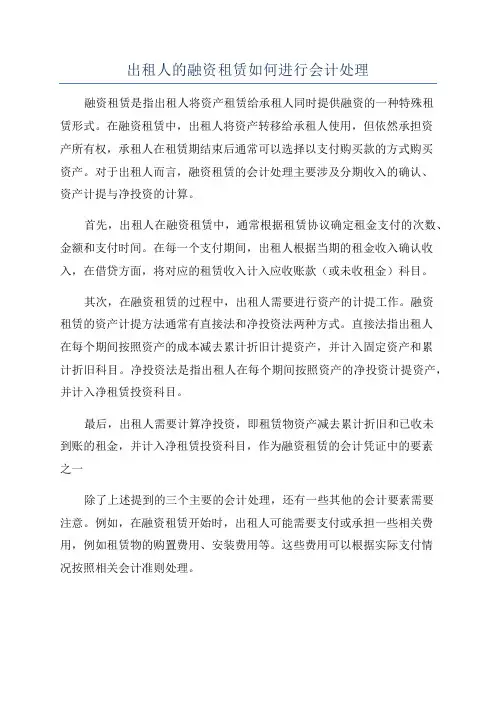 出租人的融资租赁如何进行会计处理

融资租赁是指出租人将资产租赁给承租人同时提供融资的一种特殊租赁形式。在融资租赁中，出租人将资产转移给承租人使用，但依然承担资产所有权，承租人在租赁期结束后通常可以选择以支付购买款的方式购买资产。对于出租人而言，融资租赁的会计处理主要涉及分期收入的确认、资产计提与净投资的计算。

首先，出租人在融资租赁中，通常根据租赁协议确定租金支付的次数、金额和支付时间。在每一个支付期间，出租人根据当期的租金收入确认收入，在借贷方面，将对应的租赁收入计入应收账款（或未收租金）科目。

其次，在融资租赁的过程中，出租人需要进行资产的计提工作。融资租赁的资产计提方法通常有直接法和净投资法两种方式。直接法指出租人在每个期间按照资产的成本减去累计折旧计提资产，并计入固定资产和累计折旧科目。净投资法是指出租人在每个期间按照资产的净投资计提资产，并计入净租赁投资科目。

最后，出租人需要计算净投资，即租赁物资产减去累计折旧和已收未到账的租金，并计入净租赁投资科目，作为融资租赁的会计凭证中的要素之一

除了上述提到的三个主要的会计处理，还有一些其他的会计要素需要注意。例如，在融资租赁开始时，出租人可能需要支付或承担一些相关费用，例如租赁物的购置费用、安装费用等。这些费用可以根据实际支付情况按照相关会计准则处理。